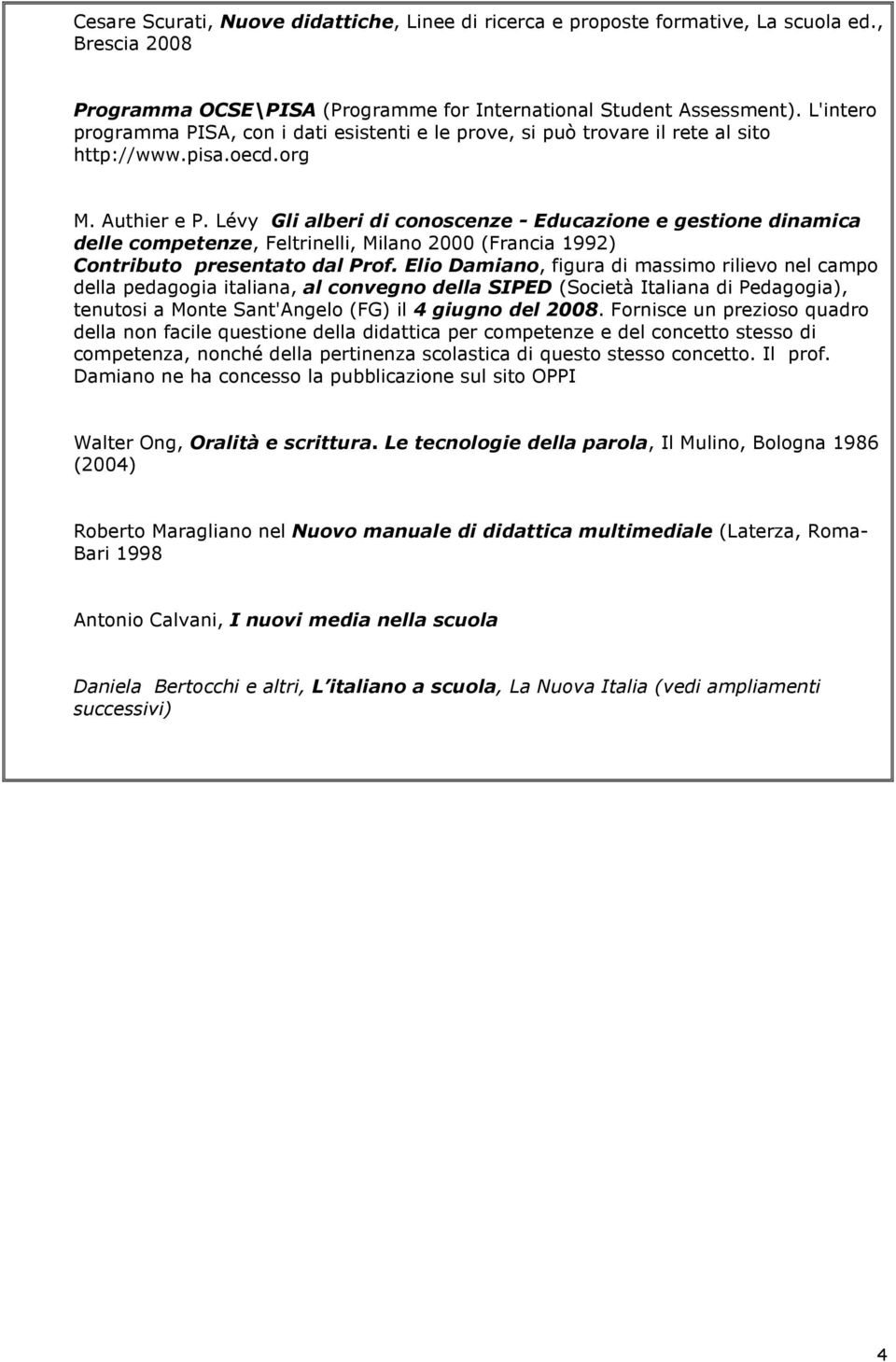 Cesare Scurati, Nuove didattiche, Linee di ricerca e proposte formative, La scuola ed., Brescia 2008

Programma OCSE\PISA (Programme for International Student Assessment). L'intero programma PISA, con i dati esistenti e le prove, si può trovare il rete al sito http://www.pisa.oecd.org

M. Authier e P. Lévy Gli alberi di conoscenze - Educazione e gestione dinamica delle competenze, Feltrinelli, Milano 2000 (Francia 1992)
Contributo presentato dal Prof. Elio Damiano, figura di massimo rilievo nel campo della pedagogia italiana, al convegno della SIPED (Società Italiana di Pedagogia), tenutosi a Monte Sant'Angelo (FG) il 4 giugno del 2008. Fornisce un prezioso quadro della non facile questione della didattica per competenze e del concetto stesso di competenza, nonché della pertinenza scolastica di questo stesso concetto. Il prof. Damiano ne ha concesso la pubblicazione sul sito OPPI

Walter Ong, Oralità e scrittura. Le tecnologie della parola, Il Mulino, Bologna 1986 (2004)

Roberto Maragliano nel Nuovo manuale di didattica multimediale (Laterza, Roma-Bari 1998

Antonio Calvani, I nuovi media nella scuola

Daniela Bertocchi e altri, L italiano a scuola, La Nuova Italia (vedi ampliamenti successivi)

4